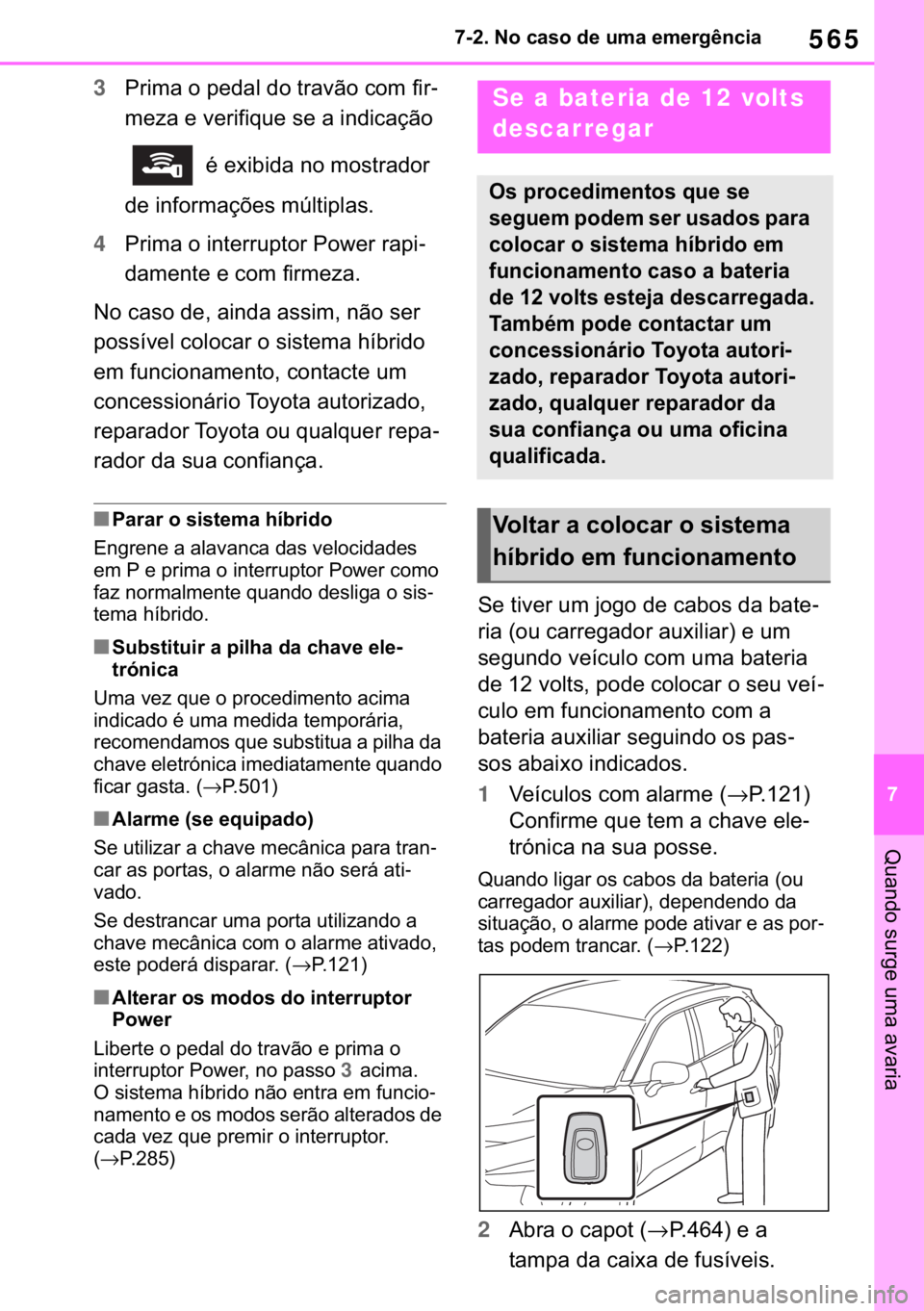 7-2. No caso de uma emergência

565

3 Prima o pedal do travão com firmeza e verifique se a indicação é exibida no mostrador de informações múltiplas.

4 Prima o interruptor Power rapidamente e com firmeza.

No caso de, ainda assim, não ser possível colocar o sistema híbrido em funcionamento, contacte um concessionário Toyota autorizado, reparador Toyota ou qualquer reparador da sua confiança.

■ Parar o sistema híbrido

Engrene a alavanca das velocidades em P e prima o interruptor Power como faz normalmente quando desliga o sistema híbrido.

■ Substituir a pilha da chave eletrónica

Uma vez que o procedimento acima indicado é uma medida temporária, recomendamos que substitua a pilha da chave eletrónica imediatamente quando ficar gasta. (→P.501)

■ Alarme (se equipado)

Se utilizar a chave mecânica para trancar as portas, o alarme não será ativado.

Se destrancar uma porta utilizando a chave mecânica com o alarme ativado, este poderá disparar. (→P.121)

■ Alterar os modos do interruptor Power

Liberte o pedal do travão e prima o interruptor Power, no passo 3 acima. O sistema híbrido não entra em funcionamento e os modos serão alterados de cada vez que premir o interruptor. (→P.285)

Se a bateria de 12 volts descarregar

Os procedimentos que se seguem podem ser usados para colocar o sistema híbrido em funcionamento caso a bateria de 12 volts esteja descarregada. Também pode contactar um concessionário Toyota autorizado, reparador Toyota autorizado, qualquer reparador da sua confiança ou uma oficina qualificada.

Voltar a colocar o sistema híbrido em funcionamento

Se tiver um jogo de cabos da bateria (ou carregador auxiliar) e um segundo veículo com uma bateria de 12 volts, pode colocar o seu veículo em funcionamento com a bateria auxiliar seguindo os passos abaixo indicados.

1 Veículos com alarme (→P.121) Confirme que tem a chave eletrónica na sua posse.

Quando ligar os cabos da bateria (ou carregador auxiliar), dependendo da situação, o alarme pode ativar e as portas podem trancar. (→P.122)

2 Abra o capot (→P.464) e a tampa da caixa de fusíveis.

7

Quando surge uma avaria

carmanualsonline.info